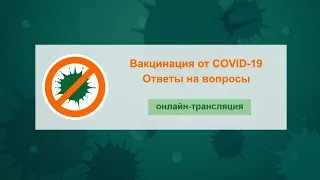 Вакцинация от COVID-19
Ответы на вопросы

онлайн-трансляция